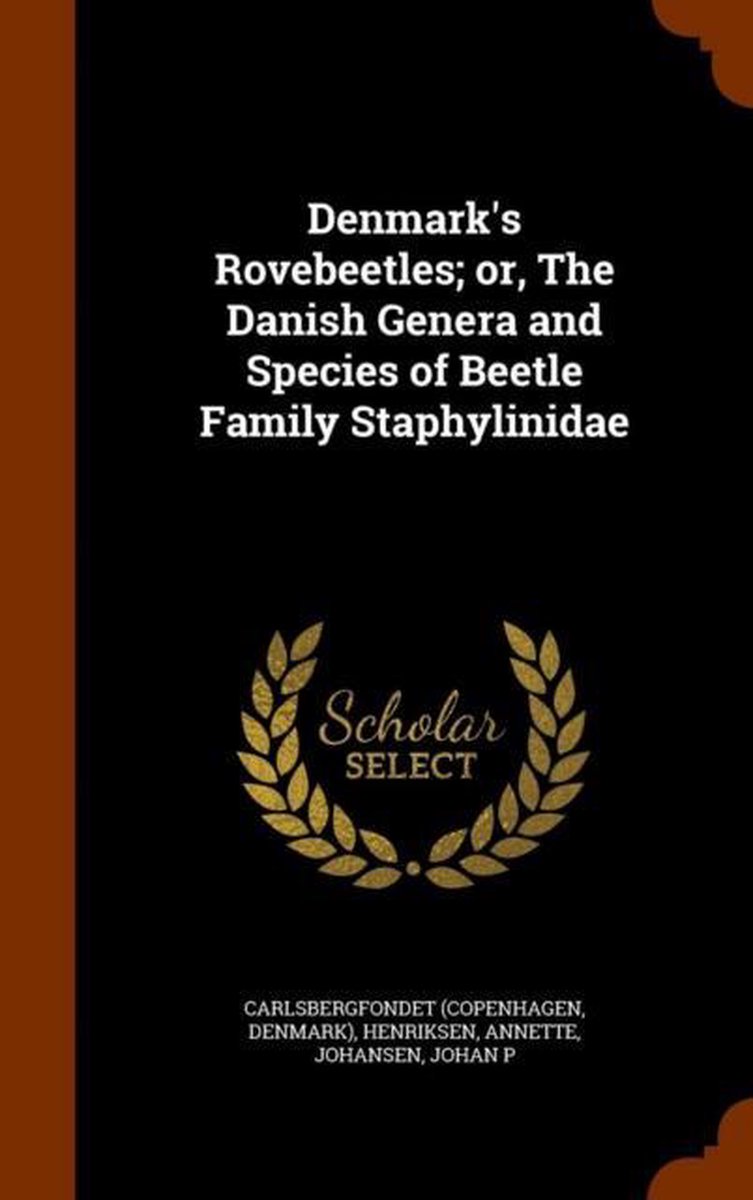 Denmark's Rovebeetles; or, The Danish Genera and Species of Beetle Family Staphylinidae

Scholar
SELECT

CARLSBERGFONDET (COPENHAGEN, DENMARK), HENRIKSEN, ANNETTE, JOHANSEN, JOHAN P